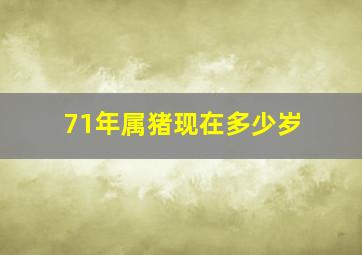 71年属猪现在多少岁